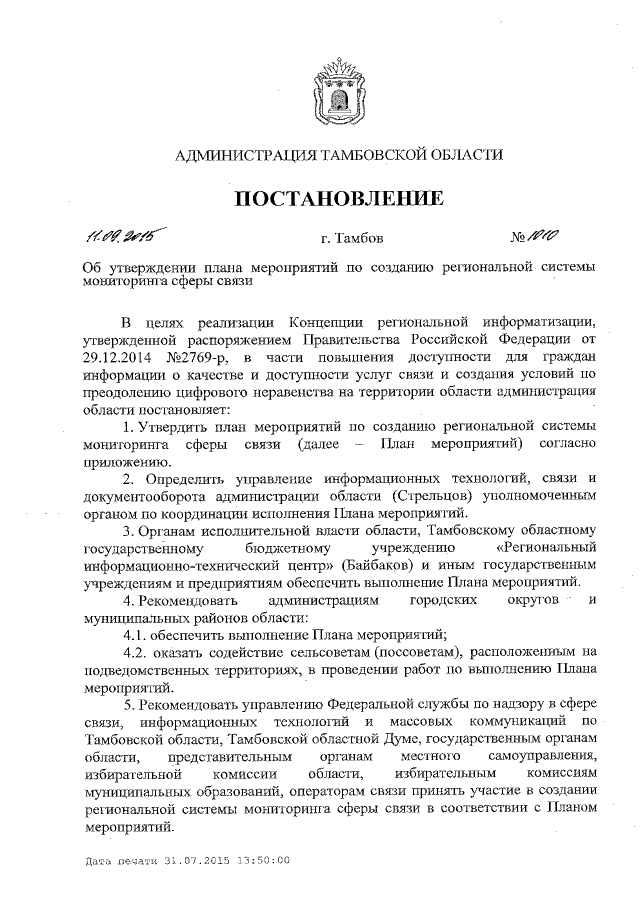 АДМИНИСТРАЦИЯ ТАМБОВСКОЙ ОБЛАСТИ

ПОСТАНОВЛЕНИЕ

11.09.2015 г. Тамбов № 1010

Об утверждении плана мероприятий по созданию региональной системы мониторинга сферы связи

В целях реализации Концепции региональной информатизации, утвержденной распоряжением Правительства Российской Федерации от 29.12.2014 №2769-р, в части повышения доступности для граждан информации о качестве и доступности услуг связи и создания условий по преодолению цифрового неравенства на территории области администрация области постановляет:

1. Утвердить план мероприятий по созданию региональной системы мониторинга сферы связи (далее – План мероприятий) согласно приложению.

2. Определить управление информационных технологий, связи и документооборота администрации области (Стрельцов) уполномоченным органом по координации исполнения Плана мероприятий.

3. Органам исполнительной власти области, Тамбовскому областному государственному бюджетному учреждению «Региональный информационно-технический центр» (Байбаков) и иным государственным учреждениям и предприятиям обеспечить выполнение Плана мероприятий.

4. Рекомендовать администрациям городских округов и муниципальных районов области:

4.1. обеспечить выполнение Плана мероприятий;

4.2. оказать содействие сельсоветам (поссоветам), расположенным на подведомственных территориях, в проведении работ по выполнению Плана мероприятий.

5. Рекомендовать управлению Федеральной службы по надзору в сфере связи, информационных технологий и массовых коммуникаций по Тамбовской области, Тамбовской областной Думе, государственным органам области, представительным органам местного самоуправления, избирательной комиссии области, избирательным комиссиям муниципальных образований, операторам связи принять участие в создании региональной системы мониторинга сферы связи в соответствии с Планом мероприятий.

Дата печати 31.07.2015 13:50:00